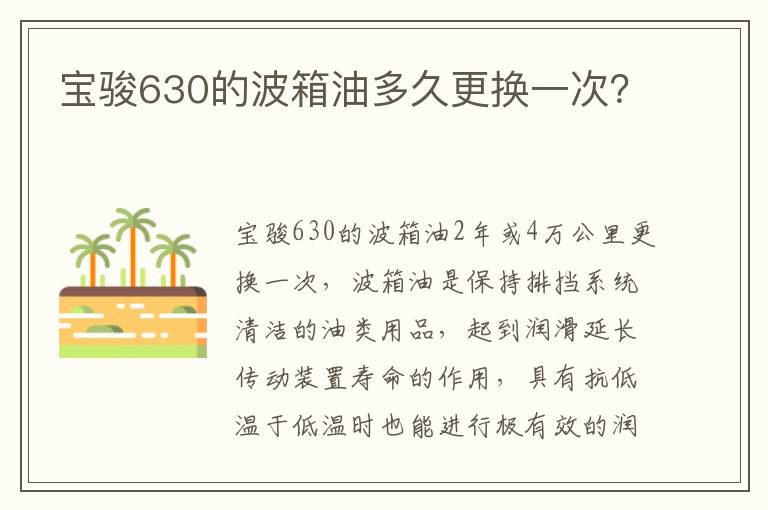 宝骏630的波箱油多久更换一次?

宝骏630的波箱油2年或4万公里更换一次，波箱油是保持排挡系统清洁的油类用品，起到润滑延长传动装置寿命的作用，具有抗低温于低温时也能进行极有效的润